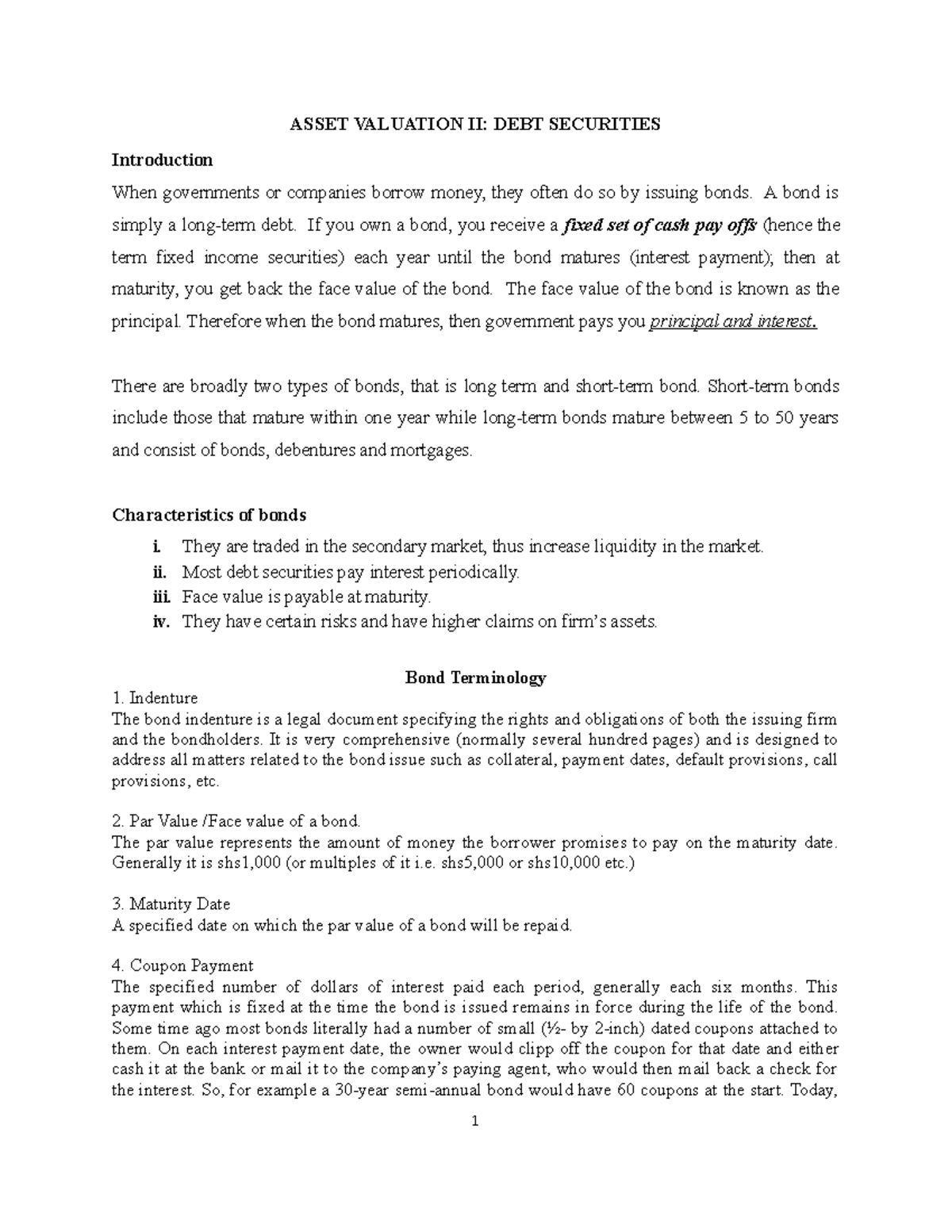 ASSET VALUATION II: DEBT SECURITIES

Introduction

When governments or companies borrow money, they often do so by issuing bonds. A bond is simply a long-term debt. If you own a bond, you receive a fixed set of cash pay offs (hence the term fixed income securities) each year until the bond matures (interest payment); then at maturity, you get back the face value of the bond. The face value of the bond is known as the principal. Therefore when the bond matures, then government pays you principal and interest.

There are broadly two types of bonds, that is long term and short-term bond. Short-term bonds include those that mature within one year while long-term bonds mature between 5 to 50 years and consist of bonds, debentures and mortgages.

Characteristics of bonds

i. They are traded in the secondary market, thus increase liquidity in the market.
ii. Most debt securities pay interest periodically.
iii. Face value is payable at maturity.
iv. They have certain risks and have higher claims on firm's assets.

Bond Terminology

1. Indenture
The bond indenture is a legal document specifying the rights and obligations of both the issuing firm and the bondholders. It is very comprehensive (normally several hundred pages) and is designed to address all matters related to the bond issue such as collateral, payment dates, default provisions, call provisions, etc.

2. Par Value /Face value of a bond.
The par value represents the amount of money the borrower promises to pay on the maturity date. Generally it is shs1,000 (or multiples of it i.e. shs5,000 or shs10,000 etc.)

3. Maturity Date
A specified date on which the par value of a bond will be repaid.

4. Coupon Payment
The specified number of dollars of interest paid each period, generally each six months. This payment which is fixed at the time the bond is issued remains in force during the life of the bond. Some time ago most bonds literally had a number of small (½- by 2-inch) dated coupons attached to them. On each interest payment date, the owner would clipp off the coupon for that date and either cash it at the bank or mail it to the company's paying agent, who would then mail back a check for the interest. So, for example a 30-year semi-annual bond would have 60 coupons at the start. Today,

1